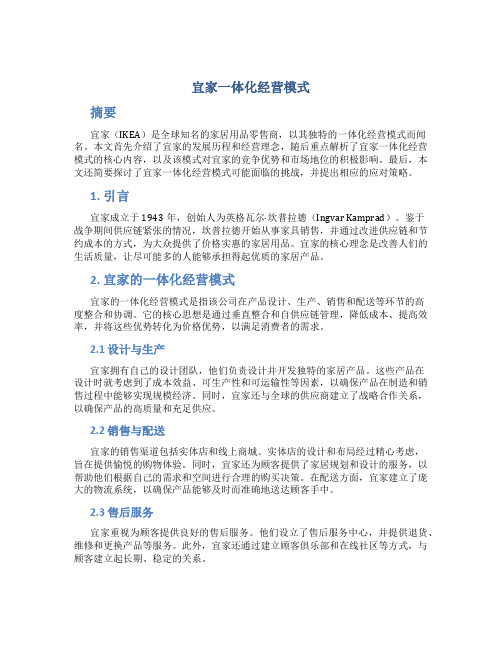 宜家一体化经营模式

摘要

宜家（IKEA）是全球知名的家居用品零售商，以其独特的一体化经营模式而闻名。本文首先介绍了宜家的发展历程和经营理念，随后重点解析了宜家一体化经营模式的核心内容，以及该模式对宜家的竞争优势和市场地位的积极影响。最后，本文还简要探讨了宜家一体化经营模式可能面临的挑战，并提出相应的应对策略。

1. 引言

宜家成立于1943年，创始人为英格瓦尔·坎普拉德（Ingvar Kamprad）。鉴于战争期间供应链紧张的情况，坎普拉德开始从事家具销售，并通过改进供应链和节约成本的方式，为大众提供了价格实惠的家居用品。宜家的核心理念是改善人们的生活质量，让尽可能多的人能够承担得起优质的家居产品。

2. 宜家的一体化经营模式

宜家的一体化经营模式是指该公司在产品设计、生产、销售和配送等环节的高度整合和协调。它的核心思想是通过垂直整合和自供应链管理，降低成本、提高效率，并将这些优势转化为价格优势，以满足消费者的需求。

2.1 设计与生产

宜家拥有自己的设计团队，他们负责设计并开发独特的家居产品。这些产品在设计时就考虑到了成本效益、可生产性和可运输性等因素，以确保产品在制造和销售过程中能够实现规模经济。同时，宜家还与全球的供应商建立了战略合作关系，以确保产品的高质量和充足供应。

2.2 销售与配送

宜家的销售渠道包括实体店和线上商城。实体店的设计和布局经过精心考虑，旨在提供愉悦的购物体验。同时，宜家还为顾客提供了家居规划和设计的服务，以帮助他们根据自己的需求和空间进行合理的购买决策。在配送方面，宜家建立了庞大的物流系统，以确保产品能够及时而准确地送达顾客手中。

2.3 售后服务

宜家重视为顾客提供良好的售后服务。他们设立了售后服务中心，并提供退货、维修和更换产品等服务。此外，宜家还通过建立顾客俱乐部和在线社区等方式，与顾客建立起长期、稳定的关系。